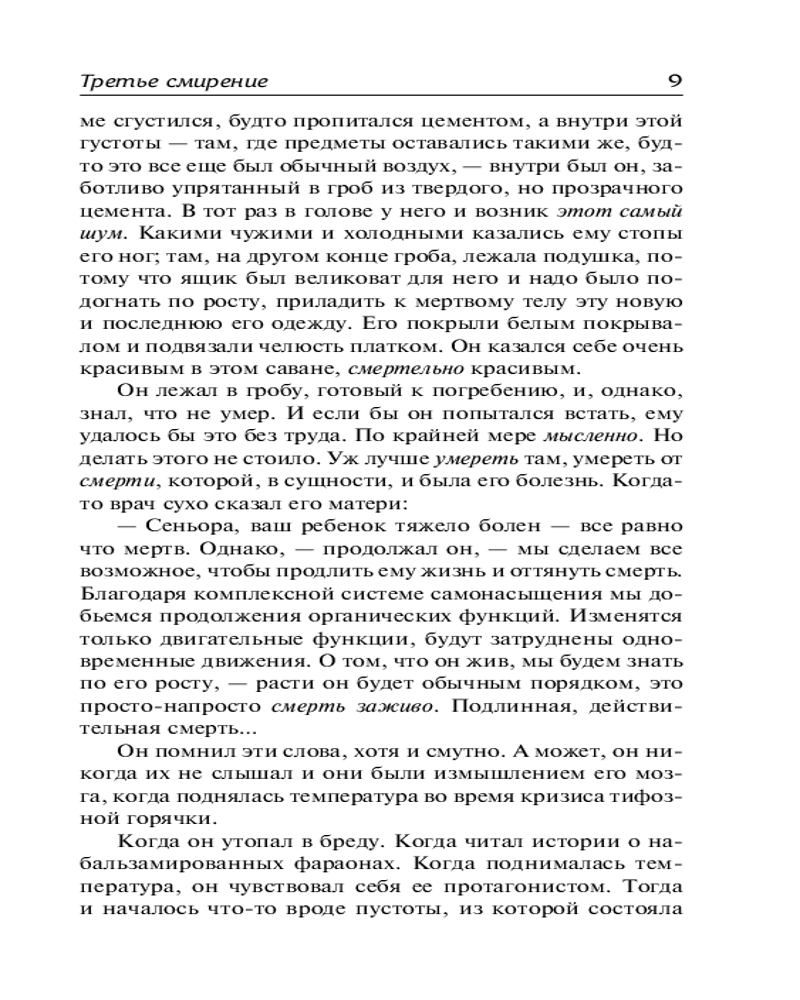 Третье смирение 9

ме сгустился, будто пропитался цементом, а внутри этой густоты — там, где предметы оставались такими же, будто это все еще был обычный воздух, — внутри был он, заботливо упрятанный в гроб из твердого, но прозрачного цемента. В тот раз в голове у него и возник этот самый шум. Какими чужими и холодными казались ему стопы его ног; там, на другом конце гроба, лежала подушка, потому что ящик был великоват для него и надо было подогнать по росту, приладить к мертвому телу эту новую и последнюю его одежду. Его покрыли белым покрывалом и подвязали челюсть платком. Он казался себе очень красивым в этом саване, смертельно красивым.

Он лежал в гробу, готовый к погребению, и, однако, знал, что не умер. И если бы он попытался встать, ему удалось бы это без труда. По крайней мере мысленно. Но делать этого не стоило. Уж лучше умереть там, умереть от смерти, которой, в сущности, и была его болезнь. Когда-то врач сухо сказал его матери:

— Сеньора, ваш ребенок тяжело болен — все равно что мертв. Однако, — продолжал он, — мы сделаем все возможное, чтобы продлить ему жизнь и оттянуть смерть. Благодаря комплексной системе самонасыщения мы добьемся продолжения органических функций. Изменятся только двигательные функции, будут затруднены одновременные движения. О том, что он жив, мы будем знать по его росту, — расти он будет обычным порядком, это просто-напросто смерть заживо. Подлинная, действительная смерть...

Он помнил эти слова, хотя и смутно. А может, он никогда их не слышал и они были измышлением его мозга, когда поднялась температура во время кризиса тифозной горячки.

Когда он утопал в бреду. Когда читал истории о набальзамированных фараонах. Когда поднималась температура, он чувствовал себя ее протагонистом. Тогда и началось что-то вроде пустоты, из которой состояла